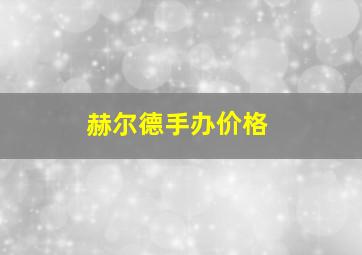 赫尔德手办价格